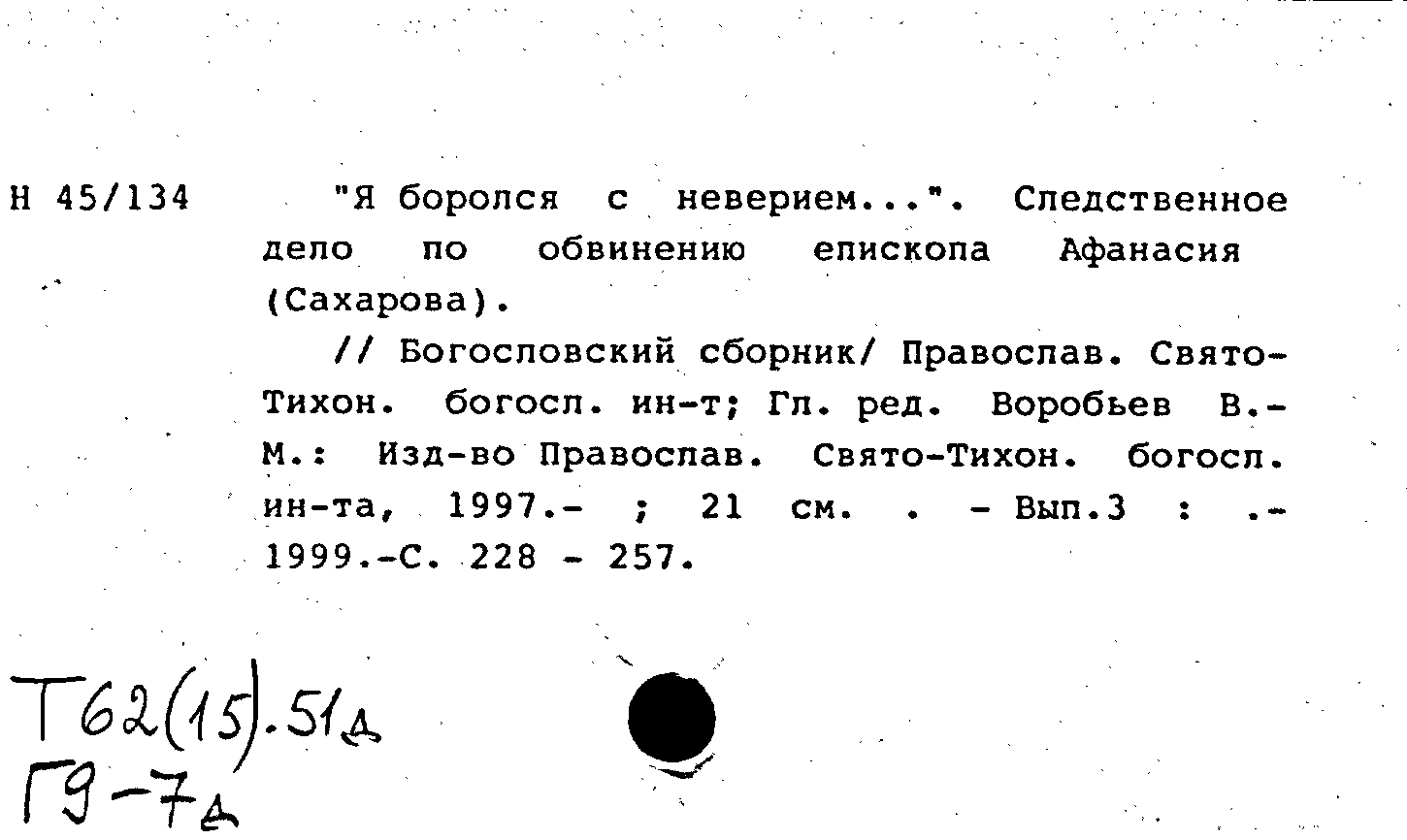 Н 45/134

"Я боролся с неверием...". Следственное дело по обвинению епископа Афанасия (Сахарова).

// Богословский сборник/ Православ. Свято-Тихон. богосл. ин-т; Гл. ред. Воробьев В.- М.: Изд-во Православ. Свято-Тихон. богосл. ин-та, 1997.- ; 21 см. . - Вып.3 : .- 1999.-С. 228 - 257.

Т62(15).51д
Г9-7д